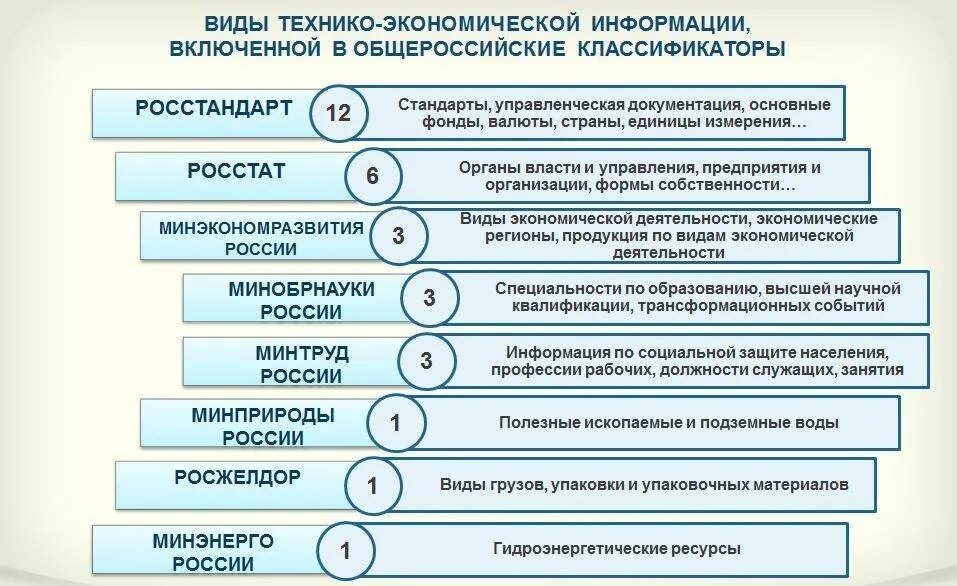 ВИДЫ ТЕХНИКО-ЭКОНОМИЧЕСКОЙ ИНФОРМАЦИИ, ВКЛЮЧЕННОЙ В ОБЩЕРОССИЙСКИЕ КЛАССИФИКАТОРЫ

РОССТАНДАРТ
12
Стандарты, управленческая документация, основные фонды, валюты, страны, единицы измерения…

РОССТАТ
6
Органы власти и управления, предприятия и организации, формы собственности…

МИНЭКОНОМРАЗВИТИЯ РОССИИ
3
Виды экономической деятельности, экономические регионы, продукция по видам экономической деятельности

МИНОБРНАУКИ РОССИИ
3
Специальности по образованию, высшей научной квалификации, трансформационных событий

МИНТРУД РОССИИ
3
Информация по социальной защите населения, профессии рабочих, должности служащих, занятия

МИНПРИРОДЫ РОССИИ
1
Полезные ископаемые и подземные воды

РОСЖЕЛДОР
1
Виды грузов, упаковки и упаковочных материалов

МИНЭНЕРГО РОССИИ
1
Гидроэнергетические ресурсы